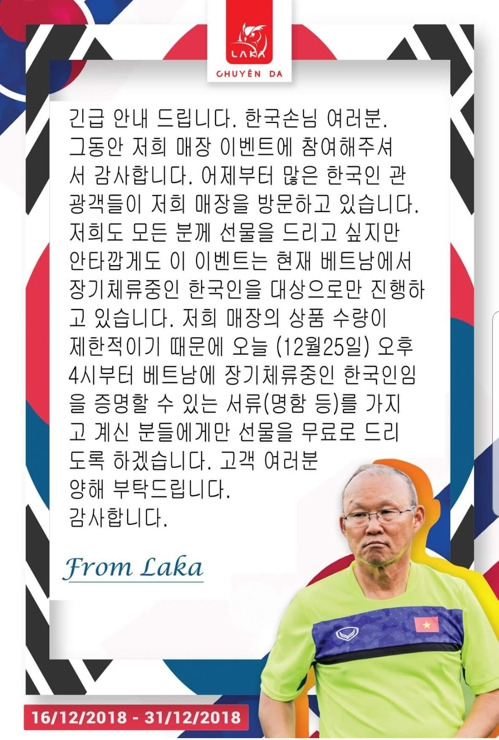 LAKA
CHUYÊN DA

긴급 안내 드립니다. 한국손님 여러분. 그동안 저희 매장 이벤트에 참여해주셔서 감사합니다. 어제부터 많은 한국인 관광객들이 저희 매장을 방문하고 있습니다. 저희도 모든 분께 선물을 드리고 싶지만 안타깝게도 이 이벤트는 현재 베트남에서 장기체류중인 한국인을 대상으로만 진행하고 있습니다. 저희 매장의 상품 수량이 제한적이기 때문에 오늘 (12월25일) 오후 4시부터 베트남에 장기체류중인 한국인임을 증명할 수 있는 서류(명함 등)를 가지고 계신 분들에게만 선물을 무료로 드리도록 하겠습니다. 고객 여러분 양해 부탁드립니다.
감사합니다.

From Laka

16/12/2018 - 31/12/2018